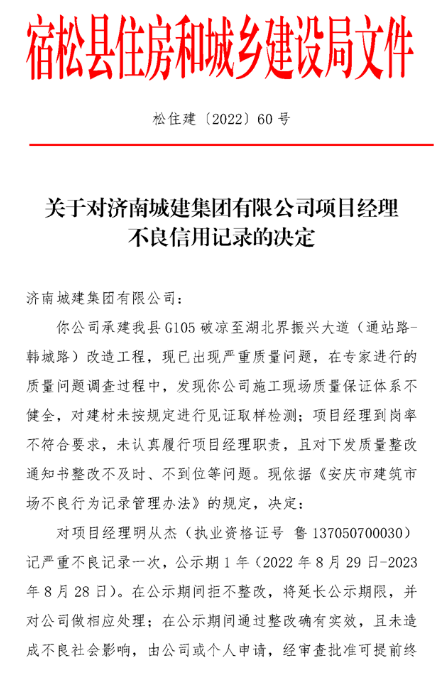 宿松县住房和城乡建设局文件

松住建〔2022〕60号

关于对济南城建集团有限公司项目经理不良信用记录的决定

济南城建集团有限公司：

你公司承建我县G105破凉至湖北界振兴大道（通站路-韩城路）改造工程，现已出现严重质量问题，在专家进行的质量问题调查过程中，发现你公司施工现场质量保证体系不健全，对建材未按规定进行见证取样检测；项目经理到岗率不符合要求，未认真履行项目经理职责，且对下发质量整改通知书整改不及时、不到位等问题。现依据《安庆市建筑市场不良行为记录管理办法》的规定，决定：

对项目经理明从杰（执业资格证号 鲁137050700030）记严重不良记录一次，公示期1年（2022年8月29日-2023年8月28日）。在公示期间拒不整改，将延长公示期限，并对公司做相应处理；在公示期间通过整改确有实效，且未造成不良社会影响，由公司或个人申请，经审查批准可提前终